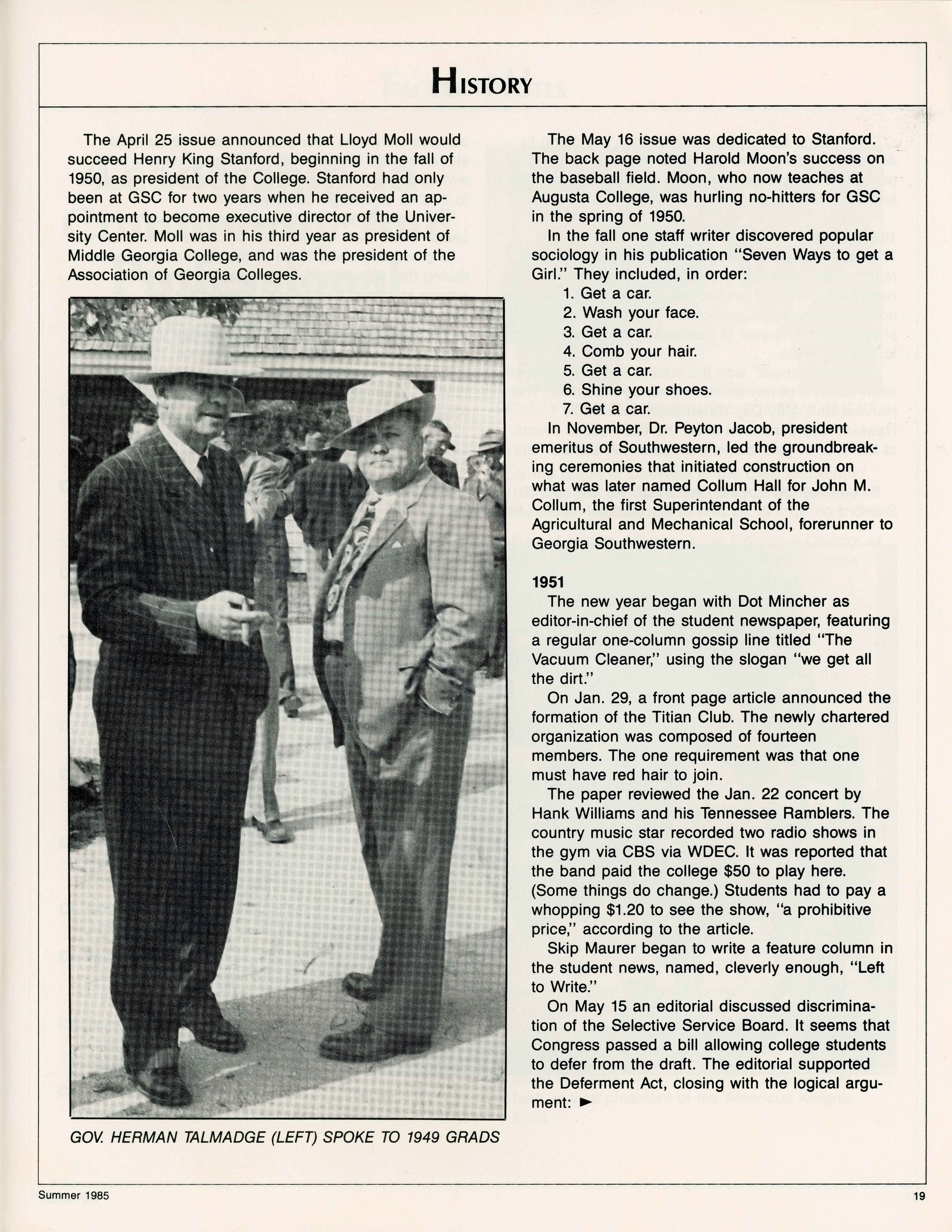 HISTORY

The April 25 issue announced that Lloyd Moll would succeed Henry King Stanford, beginning in the fall of 1950, as president of the College. Stanford had only been at GSC for two years when he received an appointment to become executive director of the University Center. Moll was in his third year as president of Middle Georgia College, and was the president of the Association of Georgia Colleges.

GOV. HERMAN TALMADGE (LEFT) SPOKE TO 1949 GRADS

The May 16 issue was dedicated to Stanford. The back page noted Harold Moon's success on the baseball field. Moon, who now teaches at Augusta College, was hurling no-hitters for GSC in the spring of 1950.

In the fall one staff writer discovered popular sociology in his publication "Seven Ways to get a Girl." They included, in order:

1. Get a car.
2. Wash your face.
3. Get a car.
4. Comb your hair.
5. Get a car.
6. Shine your shoes.
7. Get a car.

In November, Dr. Peyton Jacob, president emeritus of Southwestern, led the groundbreaking ceremonies that initiated construction on what was later named Collum Hall for John M. Collum, the first Superintendant of the Agricultural and Mechanical School, forerunner to Georgia Southwestern.

1951

The new year began with Dot Mincher as editor-in-chief of the student newspaper, featuring a regular one-column gossip line titled "The Vacuum Cleaner," using the slogan "we get all the dirt."

On Jan. 29, a front page article announced the formation of the Titian Club. The newly chartered organization was composed of fourteen members. The one requirement was that one must have red hair to join.

The paper reviewed the Jan. 22 concert by Hank Williams and his Tennessee Ramblers. The country music star recorded two radio shows in the gym via CBS via WDEC. It was reported that the band paid the college $50 to play here. (Some things do change.) Students had to pay a whopping $1.20 to see the show, "a prohibitive price," according to the article.

Skip Maurer began to write a feature column in the student news, named, cleverly enough, "Left to Write."

On May 15 an editorial discussed discrimination of the Selective Service Board. It seems that Congress passed a bill allowing college students to defer from the draft. The editorial supported the Deferment Act, closing with the logical argument: ►

Summer 1985

19